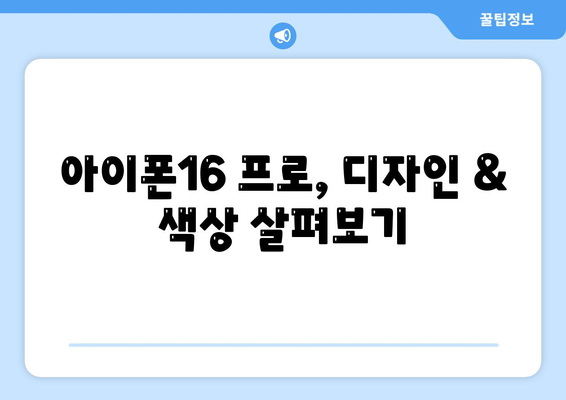 꿀팁정보

아이폰16 프로, 디자인 & 색상 살펴보기